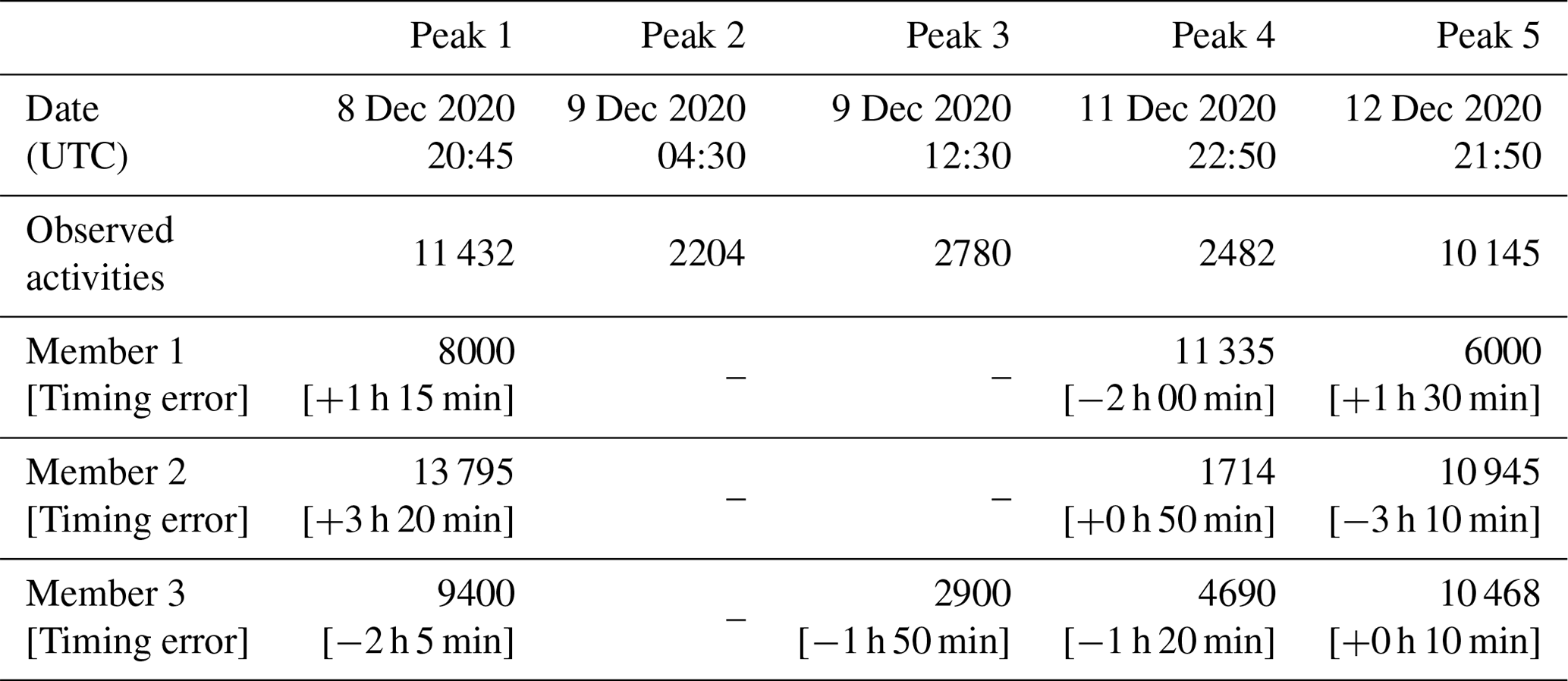 |  | Peak 1 | Peak 2 | Peak 3 | Peak 4 | Peak 5 |
|---|---|---|---|---|---|
| Date (UTC) | 8 Dec 2020 20:45 | 9 Dec 2020 04:30 | 9 Dec 2020 12:30 | 11 Dec 2020 22:50 | 12 Dec 2020 21:50 |
| Observed activities | 11 432 | 2204 | 2780 | 2482 | 10 145 |
| Member 1 [Timing error] | 8000 [+1 h 15 min] | – | – | 11 335 [−2 h 00 min] | 6000 [+1 h 30 min] |
| Member 2 [Timing error] | 13 795 [+3 h 20 min] | – | – | 1714 [+0 h 50 min] | 10 945 [−3 h 10 min] |
| Member 3 [Timing error] | 9400 [−2 h 5 min] | – | 2900 [−1 h 50 min] | 4690 [−1 h 20 min] | 10 468 [+0 h 10 min] |